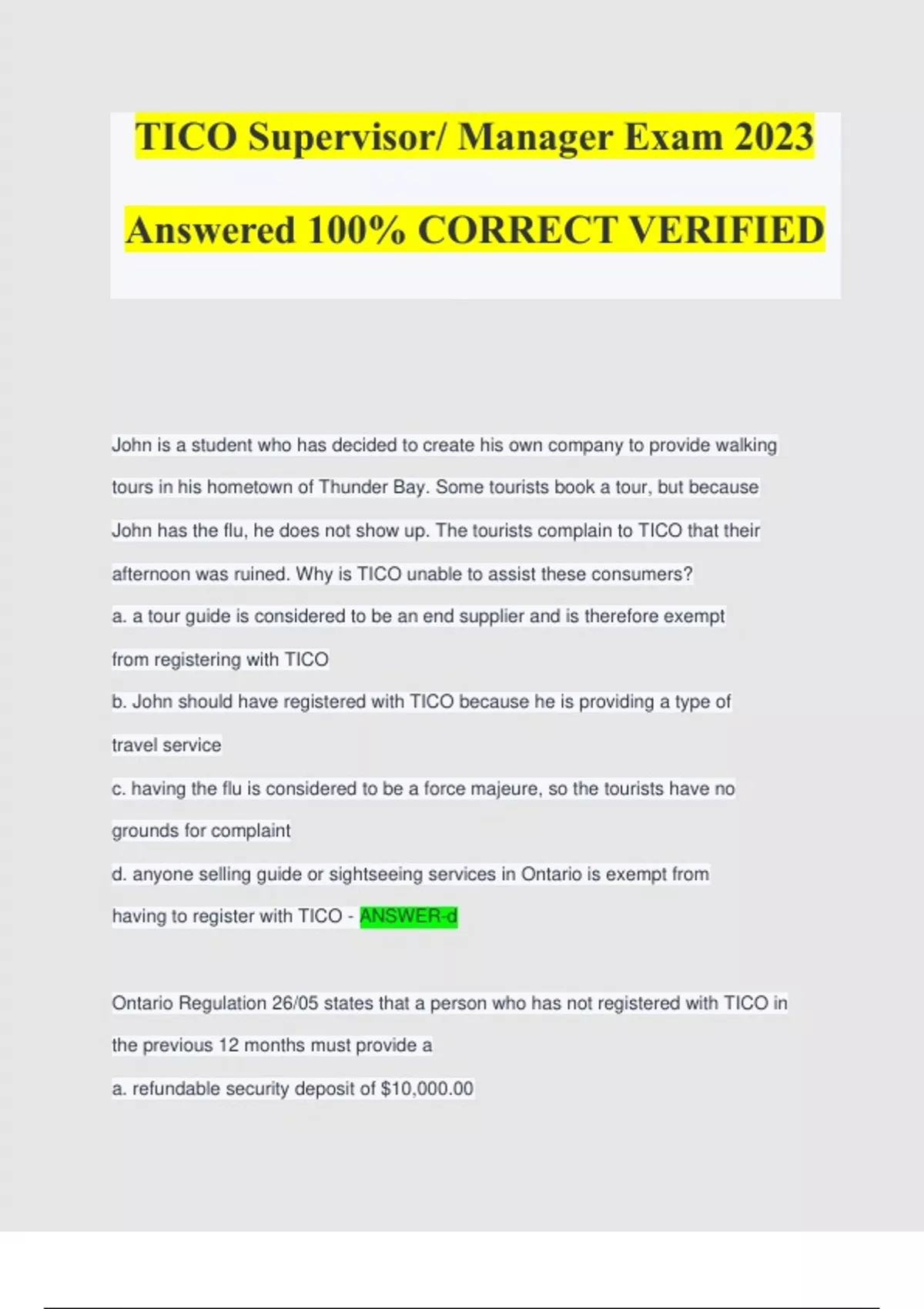 TICO Supervisor/ Manager Exam 2023

Answered 100% CORRECT VERIFIED

John is a student who has decided to create his own company to provide walking tours in his hometown of Thunder Bay. Some tourists book a tour, but because John has the flu, he does not show up. The tourists complain to TICO that their afternoon was ruined. Why is TICO unable to assist these consumers?

a. a tour guide is considered to be an end supplier and is therefore exempt from registering with TICO

b. John should have registered with TICO because he is providing a type of travel service

c. having the flu is considered to be a force majeure, so the tourists have no grounds for complaint

d. anyone selling guide or sightseeing services in Ontario is exempt from having to register with TICO - ANSWER-d

Ontario Regulation 26/05 states that a person who has not registered with TICO in the previous 12 months must provide a

a. refundable security deposit of $10,000.00